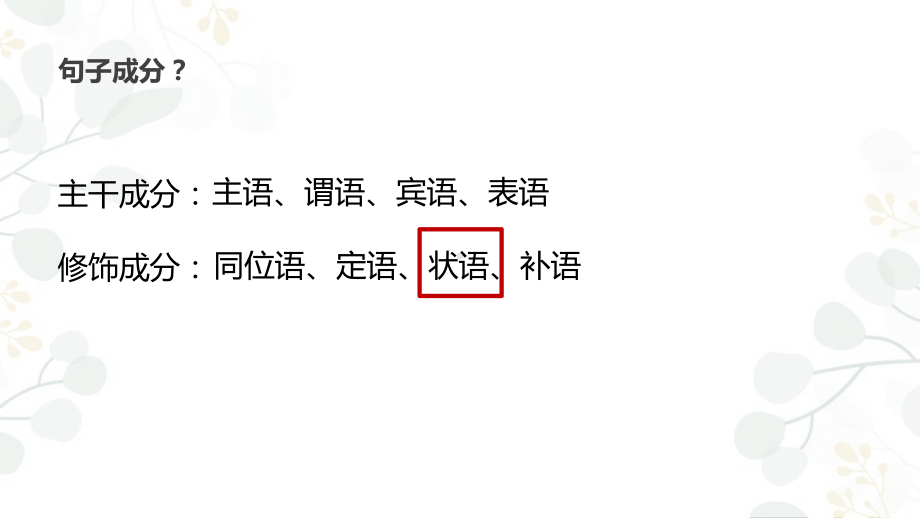 句子成分？

主干成分：主语、谓语、宾语、表语

修饰成分：同位语、定语、状语、补语